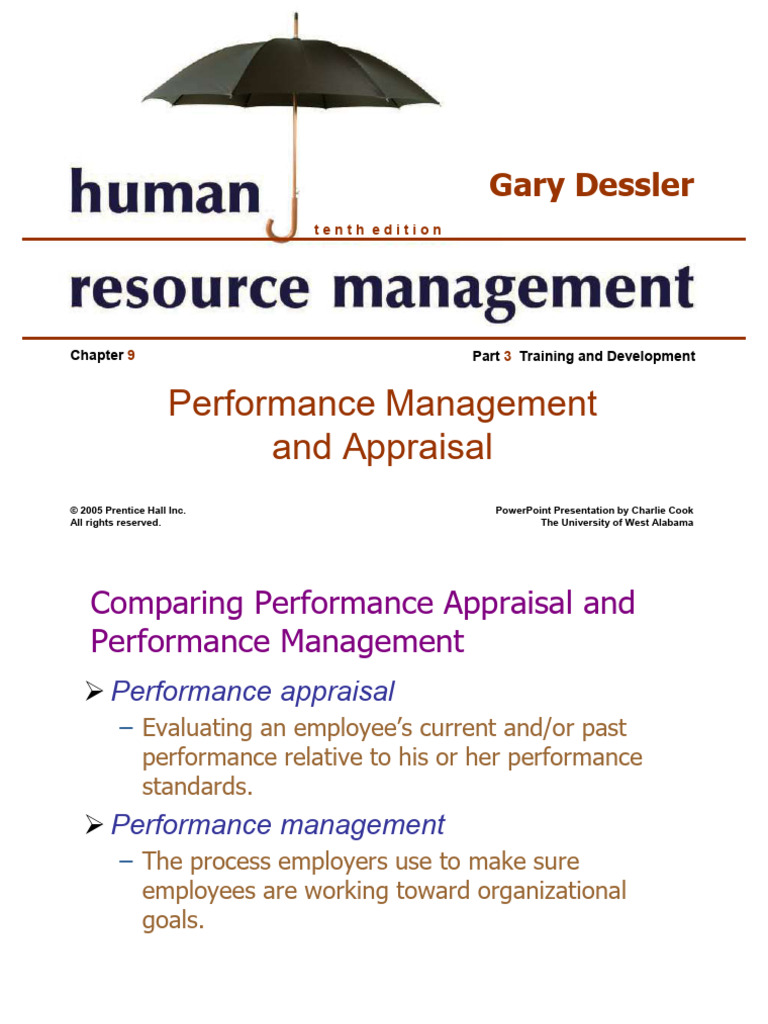 human

Gary Dessler

tenth edition

resource management

Chapter 9

Part 3 Training and Development

Performance Management and Appraisal

© 2005 Prentice Hall Inc.
All rights reserved.

PowerPoint Presentation by Charlie Cook
The University of West Alabama

Comparing Performance Appraisal and Performance Management

➢ Performance appraisal

– Evaluating an employee's current and/or past performance relative to his or her performance standards.

➢ Performance management

– The process employers use to make sure employees are working toward organizational goals.